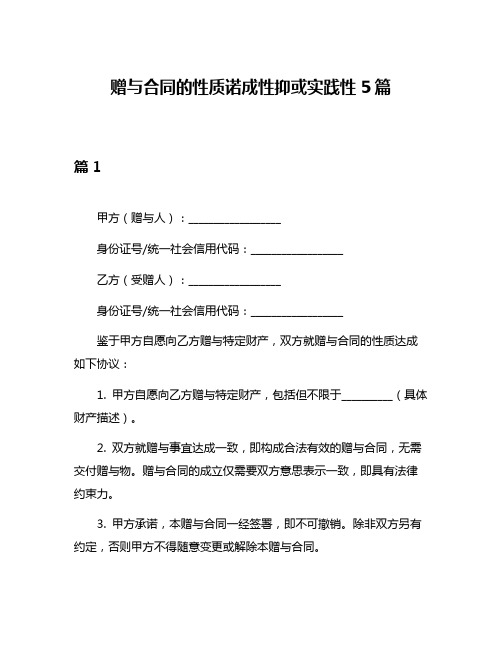 赠与合同的性质诺成性抑或实践性 5 篇

篇 1

甲方（赠与人）：________________

身份证号/统一社会信用代码：________________

乙方（受赠人）：________________

身份证号/统一社会信用代码：________________

鉴于甲方自愿向乙方赠与特定财产，双方就赠与合同的性质达成如下协议：

1. 甲方自愿向乙方赠与特定财产，包括但不限于_________（具体财产描述）。

2. 双方就赠与事宜达成一致，即构成合法有效的赠与合同，无需交付赠与物。赠与合同的成立仅需要双方意思表示一致，即具有法律约束力。

3. 甲方承诺，本赠与合同一经签署，即不可撤销。除非双方另有约定，否则甲方不得随意变更或解除本赠与合同。